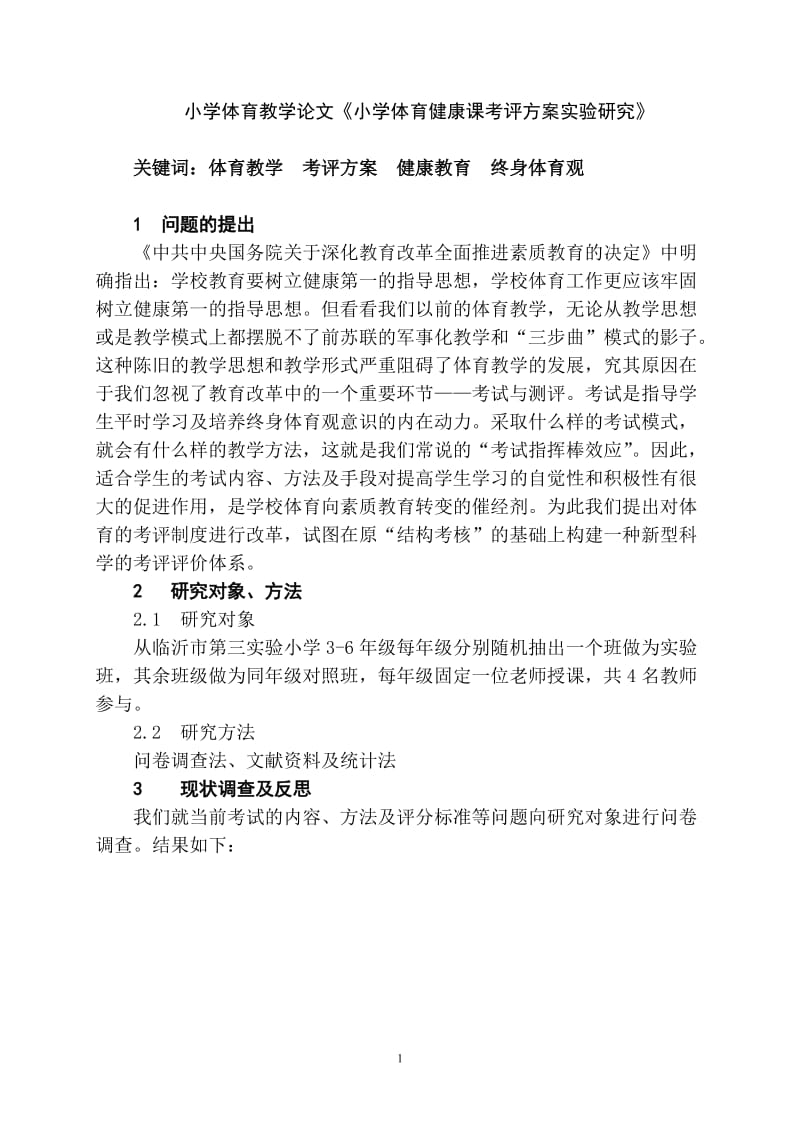 小学体育教学论文《小学体育健康课考评方案实验研究》

关键词：体育教学　考评方案　健康教育　终身体育观

1　问题的提出

《中共中央国务院关于深化教育改革全面推进素质教育的决定》中明确指出：学校教育要树立健康第一的指导思想，学校体育工作更应该牢固树立健康第一的指导思想。但看看我们以前的体育教学，无论从教学思想或是教学模式上都摆脱不了前苏联的军事化教学和“三步曲”模式的影子。这种陈旧的教学思想和教学形式严重阻碍了体育教学的发展，究其原因在于我们忽视了教育改革中的一个重要环节——考试与测评。考试是指导学生平时学习及培养终身体育观意识的内在动力。采取什么样的考试模式，就会有什么样的教学方法，这就是我们常说的“考试指挥棒效应”。因此，适合学生的考试内容、方法及手段对提高学生学习的自觉性和积极性有很大的促进作用，是学校体育向素质教育转变的催经剂。为此我们提出对体育的考评制度进行改革，试图在原“结构考核”的基础上构建一种新型科学的考评评价体系。

2　研究对象、方法

2.1　研究对象

从临沂市第三实验小学 3-6 年级每年级分别随机抽出一个班做为实验班，其余班级做为同年级对照班，每年级固定一位老师授课，共 4 名教师参与。

2.2　研究方法

问卷调查法、文献资料及统计法

3　现状调查及反思

我们就当前考试的内容、方法及评分标准等问题向研究对象进行问卷调查。结果如下：

1